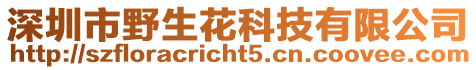 深圳市野生花科技有限公司
http://szfloracricht5.cn.coovee.com